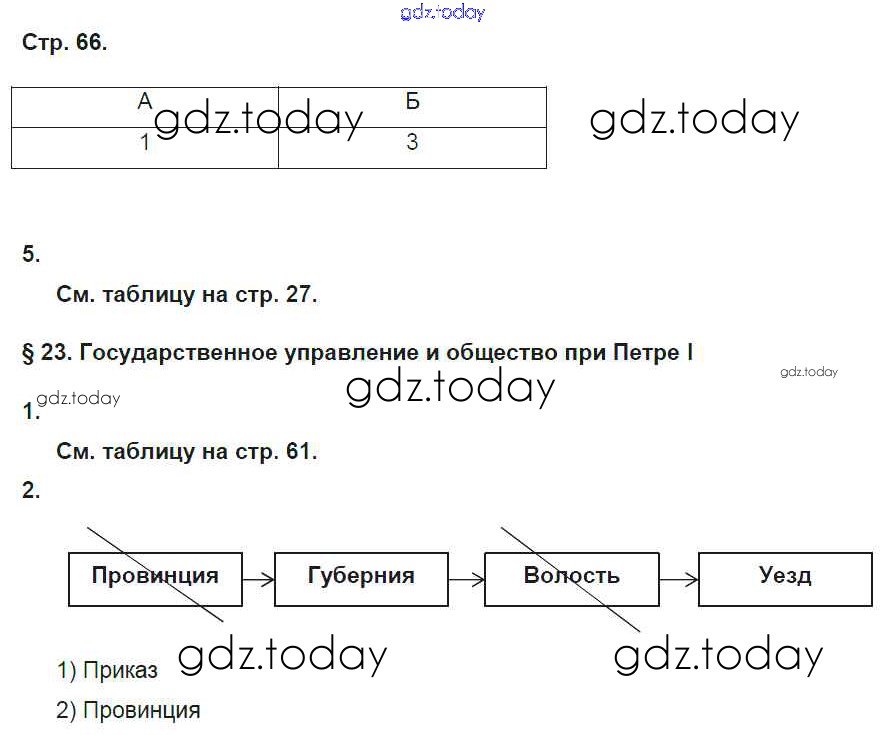 Стр. 66.

| А | Б |
|---|---|
| 1 | 3 |

5.

См. таблицу на стр. 27.

§ 23. Государственное управление и общество при Петре I

1.

См. таблицу на стр. 61.

2.

Провинция → Губерния → Волость → Уезд

1) Приказ

2) Провинция

gdz.today